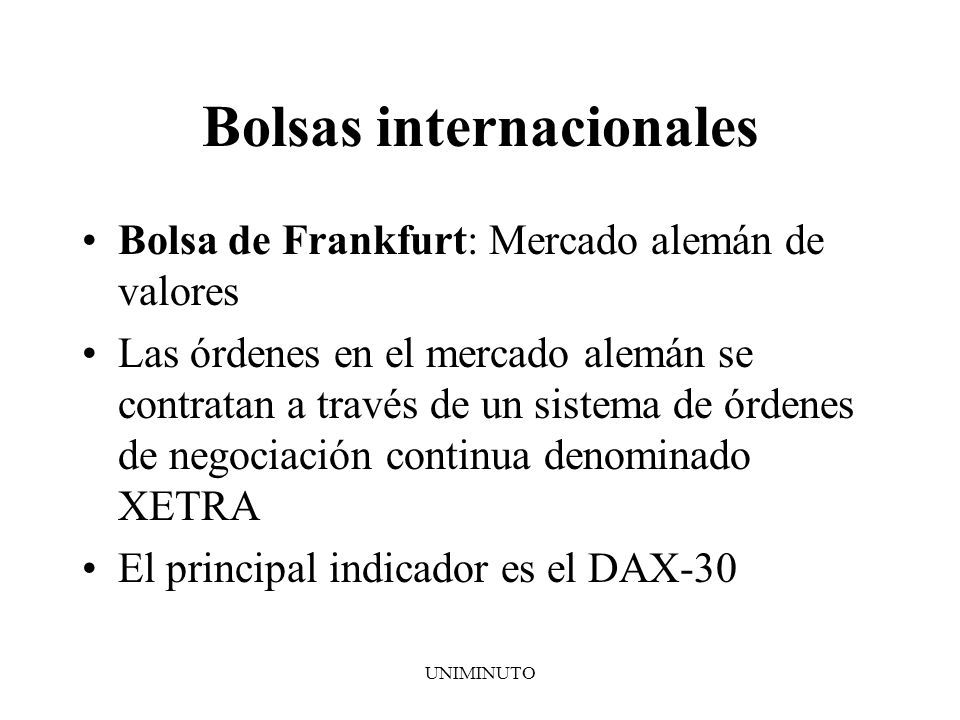 Bolsas internacionales

• Bolsa de Frankfurt: Mercado alemán de valores

• Las órdenes en el mercado alemán se contratan a través de un sistema de órdenes de negociación continua denominado XETRA

• El principal indicador es el DAX-30

UNIMINUTO